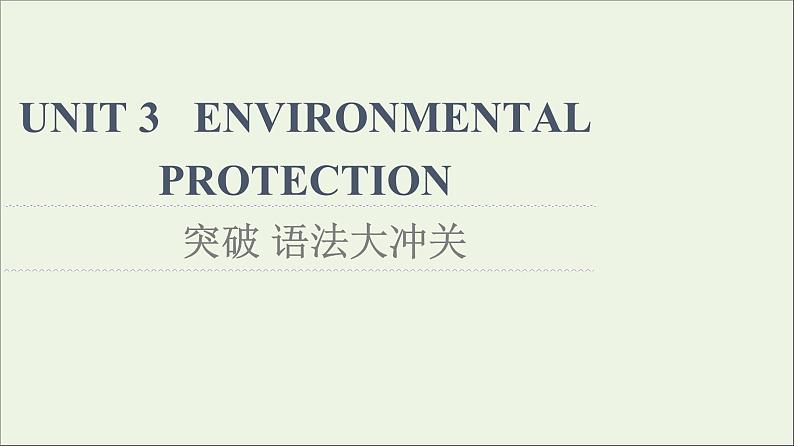 UNIT 3 ENVIRONMENTAL PROTECTION

突破 语法大冲关